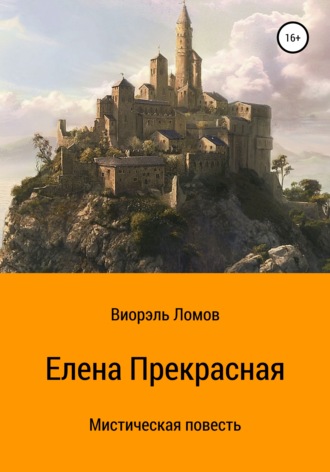 16+

Виорэль Ломов

Елена Прекрасная

Мистическая повесть